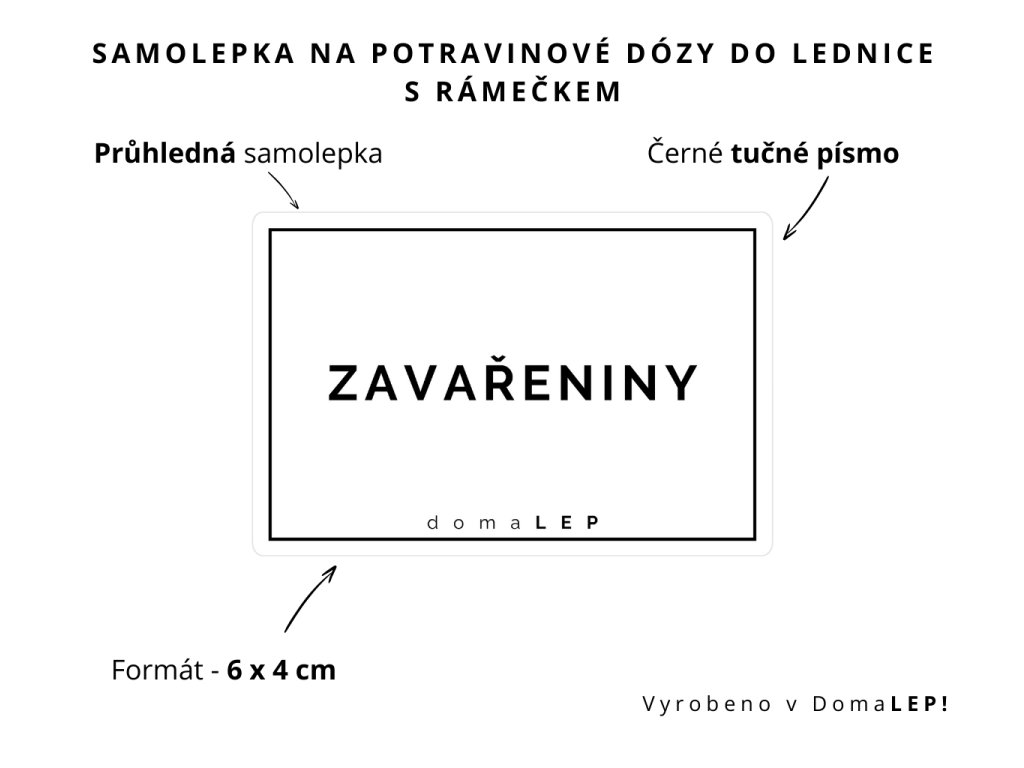 SAMOLEPKA NA POTRAVINOVÉ DÓZY DO LEDNICE S RÁMEČKEM

Průhledná samolepka

Černé tučné písmo

ZAVAŘENINY

domaLEP

Formát - 6 x 4 cm

Vyrobeno v DomaLEP!